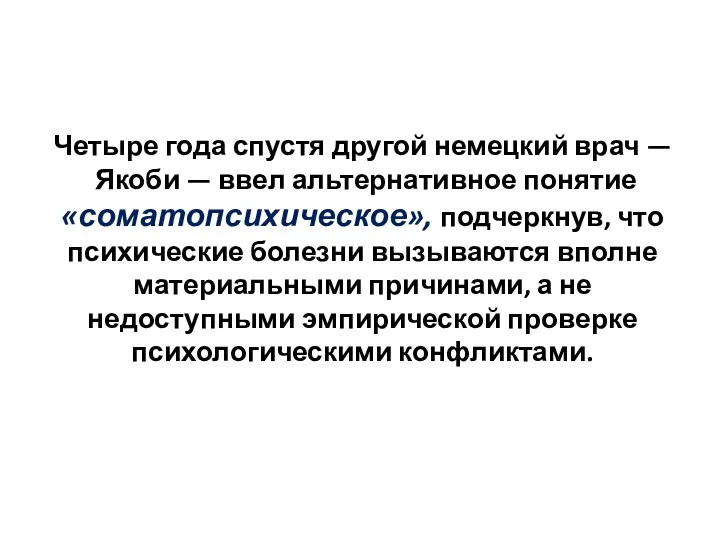 Четыре года спустя другой немецкий врач — Якоби — ввел альтернативное понятие «соматопсихическое», подчеркнув, что психические болезни вызываются вполне материальными причинами, а не недоступными эмпирической проверке психологическими конфликтами.